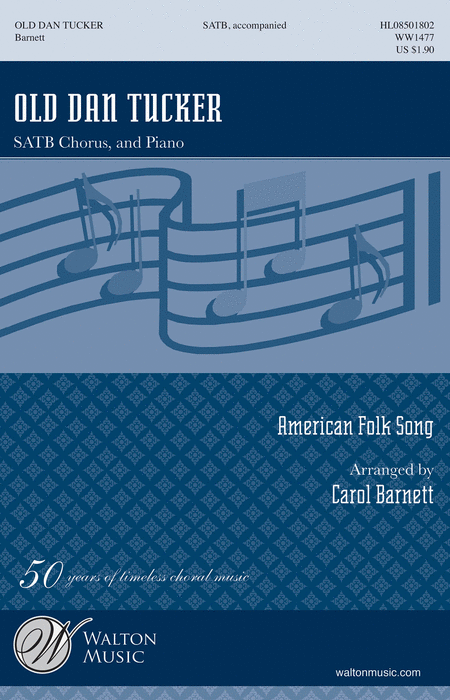 OLD DAN TUCKER
Barnett

SATB, accompanied

HL08501802
WW1477
US $1.90

OLD DAN TUCKER

SATB Chorus, and Piano

American Folk Song

Arranged by
Carol Barnett

50 years of timeless choral music

W WALTON MUSIC

waltonmusic.com